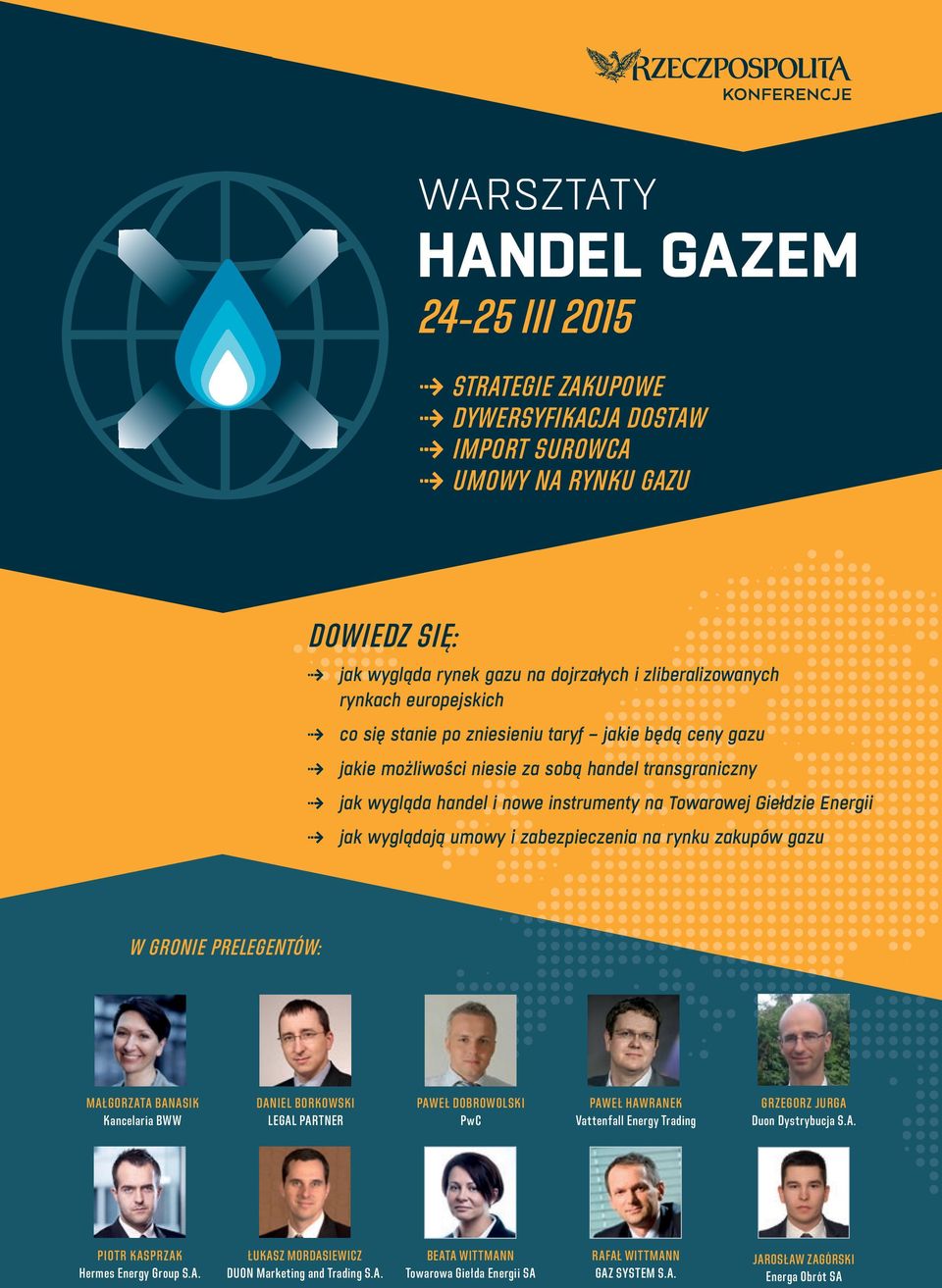 RZECZPOSPOLITA
KONFERENCJE

WARSZTATY
HANDEL GAZEM
24-25 III 2015

STRATEGIE ZAKUPOWE
DYWERSYFIKACJA DOSTAW
IMPORT SUROWCA
UMOWY NA RYNKU GAZU

DOWIEDZ SIĘ:
jak wygląda rynek gazu na dojrzałych i zliberalizowanych rynkach europejskich
co się stanie po zniesieniu taryf – jakie będą ceny gazu
jakie możliwości niesie za sobą handel transgraniczny
jak wygląda handel i nowe instrumenty na Towarowej Giełdzie Energii
jak wyglądają umowy i zabezpieczenia na rynku zakupów gazu

W GRONIE PRELEGENTÓW:

MAŁGORZATA BANASIK
Kancelaria BWW

DANIEL BORKOWSKI
LEGAL PARTNER

PAWEŁ DOBROWOLSKI
PwC

PAWEŁ HAWRANEK
Vattenfall Energy Trading

GRZEGORZ JURGA
Duon Dystrybucja S.A.

PIOTR KASPRZAK
Hermes Energy Group S.A.

ŁUKASZ MORDASIEWICZ
DUON Marketing and Trading S.A.

BEATA WITTMANN
Towarowa Giełda Energii SA

RAFAŁ WITTMANN
GAZ SYSTEM S.A.

JAROSŁAW ZAGÓRSKI
Energa Obrót SA